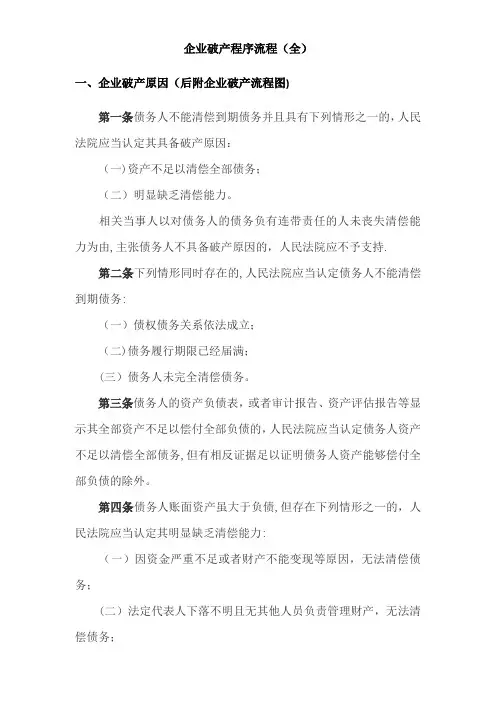 企业破产程序流程（全）

一、企业破产原因（后附企业破产流程图）

第一条债务人不能清偿到期债务并且具有下列情形之一的，人民法院应当认定其具备破产原因：

（一）资产不足以清偿全部债务；

（二）明显缺乏清偿能力。

相关当事人以对债务人的债务负有连带责任的人未丧失清偿能力为由，主张债务人不具备破产原因的，人民法院应不予支持.

第二条下列情形同时存在的，人民法院应当认定债务人不能清偿到期债务：

（一）债权债务关系依法成立；

（二）债务履行期限已经届满；

（三）债务人未完全清偿债务。

第三条债务人的资产负债表，或者审计报告、资产评估报告等显示其全部资产不足以偿付全部负债的，人民法院应当认定债务人资产不足以清偿全部债务，但有相反证据足以证明债务人资产能够偿付全部负债的除外。

第四条债务人账面资产虽大于负债，但存在下列情形之一的，人民法院应当认定其明显缺乏清偿能力：

（一）因资金严重不足或者财产不能变现等原因，无法清偿债务；

（二）法定代表人下落不明且无其他人员负责管理财产，无法清偿债务；